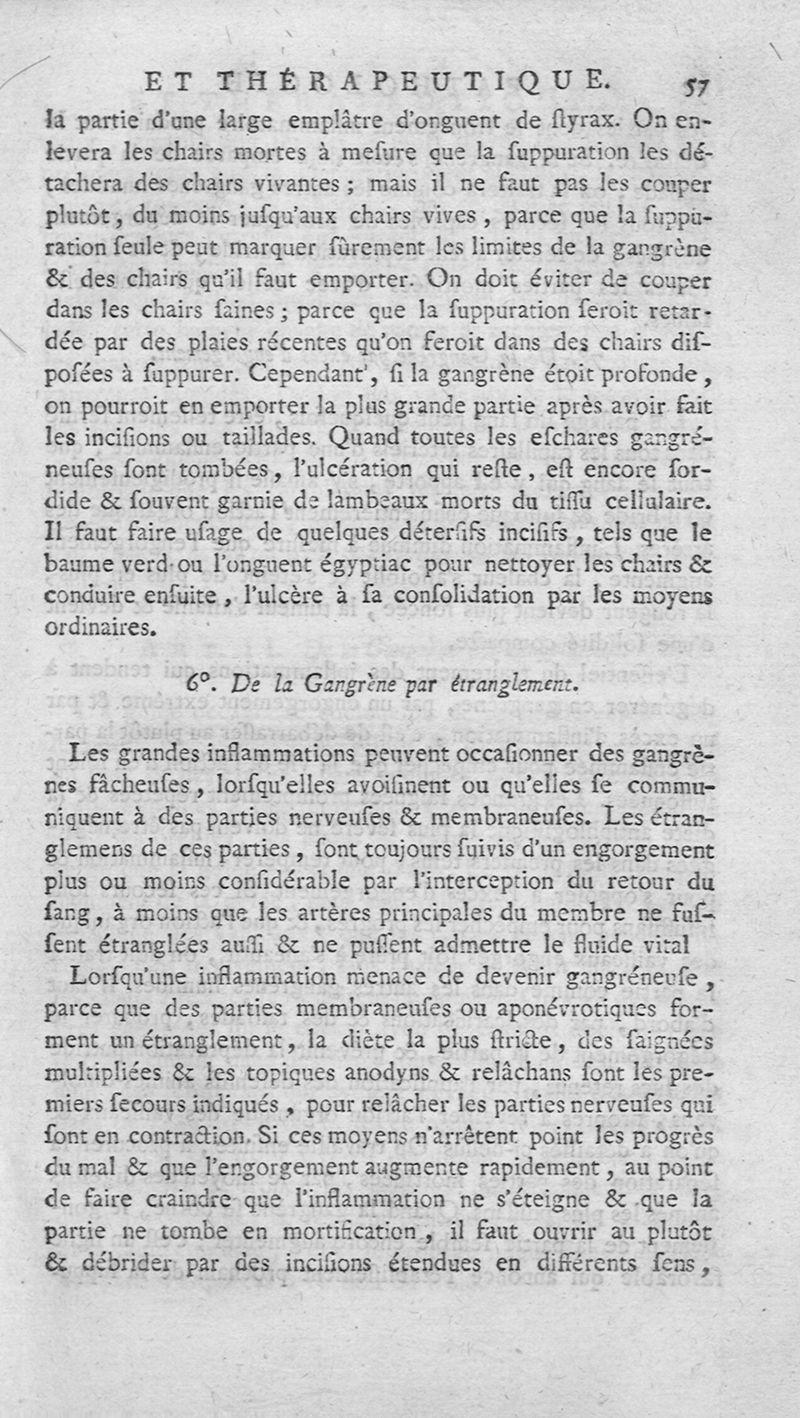 ET THÉRAPEUTIQUE. 57

la partie d'une large emplâtre d'onguent de ſtyrax. On enlevera les chairs mortes à meſure que la ſuppuration les détachera des chairs vivantes ; mais il ne faut pas les couper plutôt, du moins juſqu'aux chairs vives, parce que la ſuppuration ſeule peut marquer ſûrement les limites de la gangrène & des chairs qu'il faut emporter. On doit éviter de couper dans les chairs ſaines ; parce que la ſuppuration ſeroit retardée par des plaies récentes qu'on feroit dans des chairs diſpoſées à ſuppurer. Cependant, ſi la gangrène étoit profonde, on pourroit en emporter la plus grande partie après avoir fait les inciſions ou taillades. Quand toutes les eſchares gangréneuſes ſont tombées, l'ulcération qui reſte, eſt encore ſordide & ſouvent garnie de lambeaux morts du tiſſu cellulaire. Il faut faire uſage de quelques déterſifs inciſifs, tels que le baume verd ou l'onguent égyptiac pour nettoyer les chairs & conduire enſuite, l'ulcère à ſa conſolidation par les moyens ordinaires.

6°. De la Gangrène par étranglement.

Les grandes inflammations peuvent occaſionner des gangrènes fâcheuſes, lorſqu'elles avoiſinent ou qu'elles ſe communiquent à des parties nerveuſes & membraneuſes. Les étranglemens de ces parties, ſont toujours ſuivis d'un engorgement plus ou moins conſidérable par l'interception du retour du ſang, à moins que les artères principales du membre ne fuſſent étranglées auſſi & ne puſſent admettre le fluide vital

Lorſqu'une inflammation menace de devenir gangréneuſe, parce que des parties membraneuſes ou aponévrotiques forment un étranglement, la diète la plus ſtricte, des ſaignées multipliées & les topiques anodyns & relâchans ſont les premiers ſecours indiqués, pour relâcher les parties nerveuſes qui ſont en contraction. Si ces moyens n'arrêtent point les progrès du mal & que l'engorgement augmente rapidement, au point de faire craindre que l'inflammation ne s'éteigne & que la partie ne tombe en mortification, il faut ouvrir au plutôt & débrider par des inciſions étendues en différents ſens,